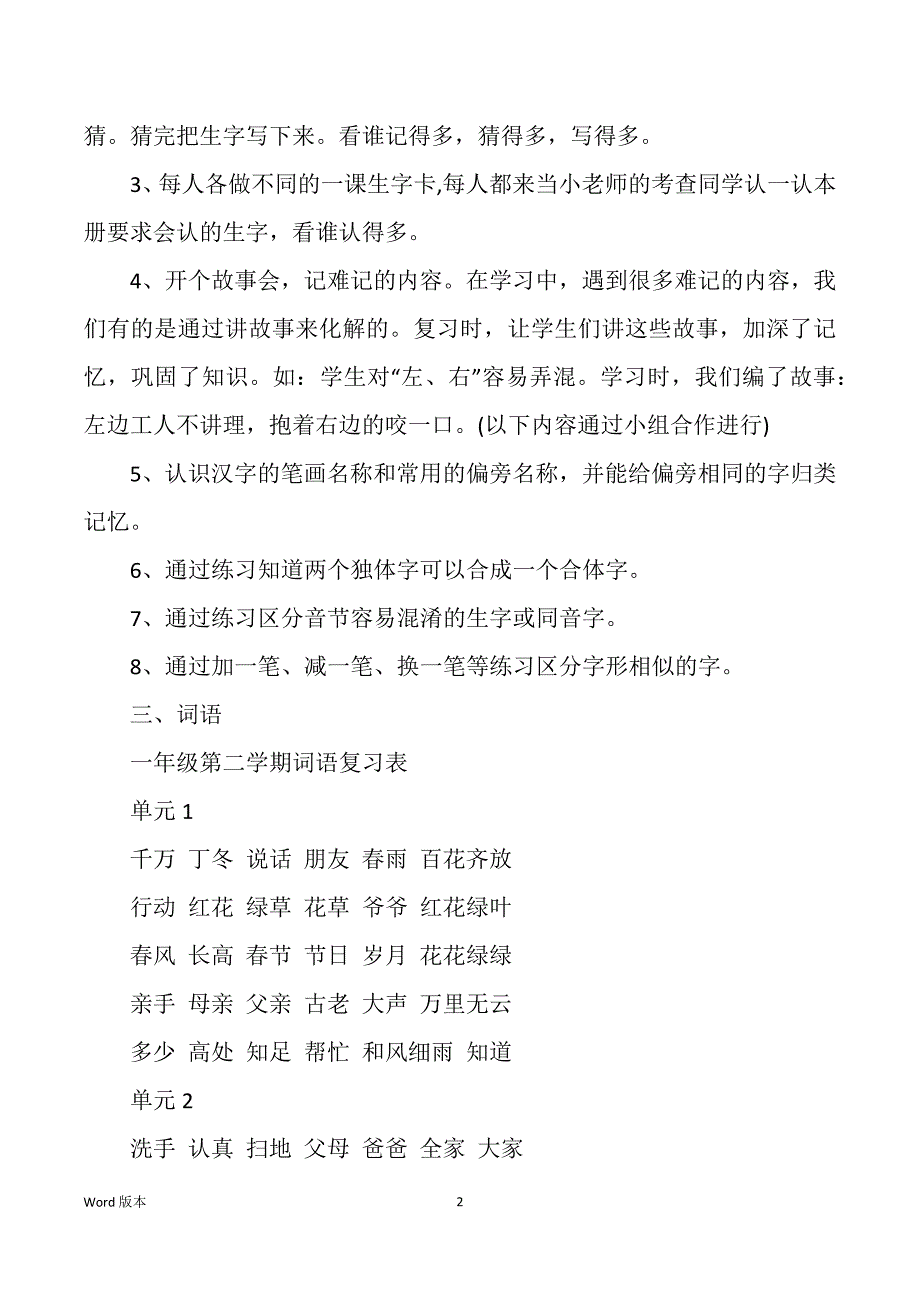 猜。猜完把生字写下来。看谁记得多，猜得多，写得多。

3、每人各做不同的一课生字卡,每人都来当小老师的考查同学认一认本册要求会认的生字，看谁认得多。

4、开个故事会，记难记的内容。在学习中，遇到很多难记的内容，我们有的是通过讲故事来化解的。复习时，让学生们讲这些故事，加深了记忆，巩固了知识。如：学生对“左、右”容易弄混。学习时，我们编了故事：左边工人不讲理，抱着右边的咬一口。(以下内容通过小组合作进行)

5、认识汉字的笔画名称和常用的偏旁名称，并能给偏旁相同的字归类记忆。

6、通过练习知道两个独体字可以合成一个合体字。

7、通过练习区分音节容易混淆的生字或同音字。

8、通过加一笔、减一笔、换一笔等练习区分字形相似的字。

三、词语

一年级第二学期词语复习表

单元 1

千万 丁冬 说话 朋友 春雨 百花齐放

行动 红花 绿草 花草 爷爷 红花绿叶

春风 长高 春节 节日 岁月 花花绿绿

亲手 母亲 父亲 古老 大声 万里无云

多少 高处 知足 帮忙 和风细雨 知道

单元 2

洗手 认真 扫地 父母 爸爸 全家 大家

Word 版本

2